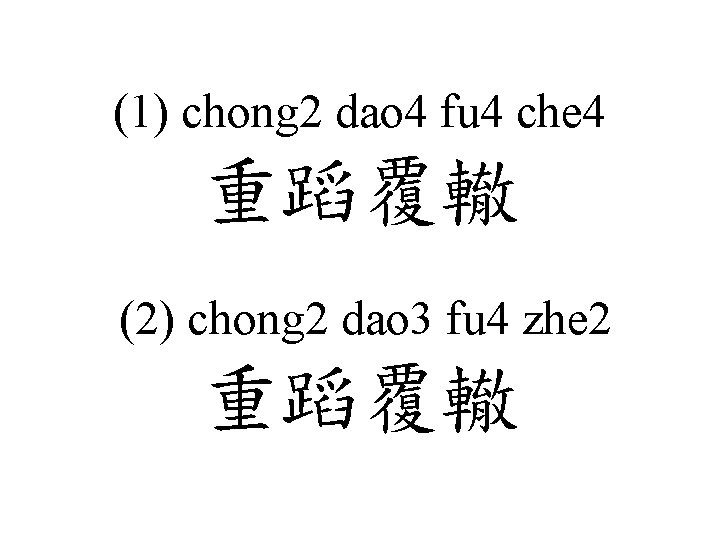 (1) chong2 dao4 fu4 che4

重蹈覆轍

(2) chong2 dao3 fu4 zhe2

重蹈覆轍